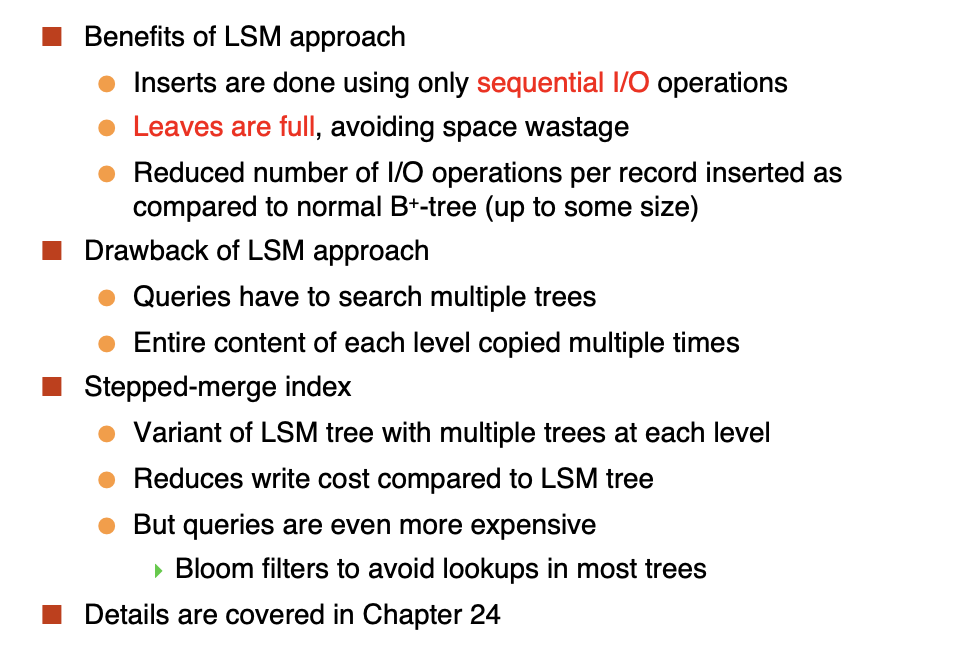 Benefits of LSM approach

Inserts are done using only sequential I/O operations

Leaves are full, avoiding space wastage

Reduced number of I/O operations per record inserted as compared to normal $B^+$-tree (up to some size)

Drawback of LSM approach

Queries have to search multiple trees

Entire content of each level copied multiple times

Stepped-merge index

Variant of LSM tree with multiple trees at each level

Reduces write cost compared to LSM tree

But queries are even more expensive

Bloom filters to avoid lookups in most trees

Details are covered in Chapter 24